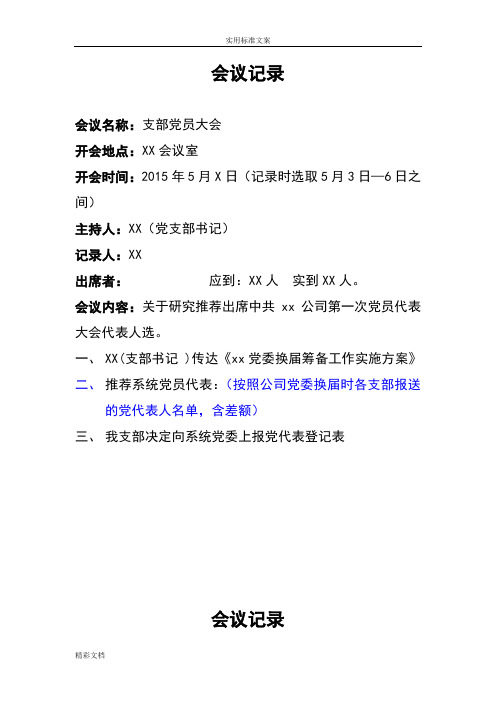 实用标准文案

会议记录

会议名称：支部党员大会

开会地点：XX 会议室

开会时间：2015 年 5 月 X 日（记录时选取 5 月 3 日—6 日之间）

主持人：XX（党支部书记）

记录人：XX

出席者：　　　　　　应到：XX 人　实到 XX 人。

会议内容：关于研究推荐出席中共 xx 公司第一次党员代表大会代表人选。

一、 XX（支部书记 ）传达《xx 党委换届筹备工作实施方案》

二、 推荐系统党员代表：（按照公司党委换届时各支部报送的党代表人名单，含差额）

三、 我支部决定向系统党委上报党代表登记表

会议记录

精彩文档